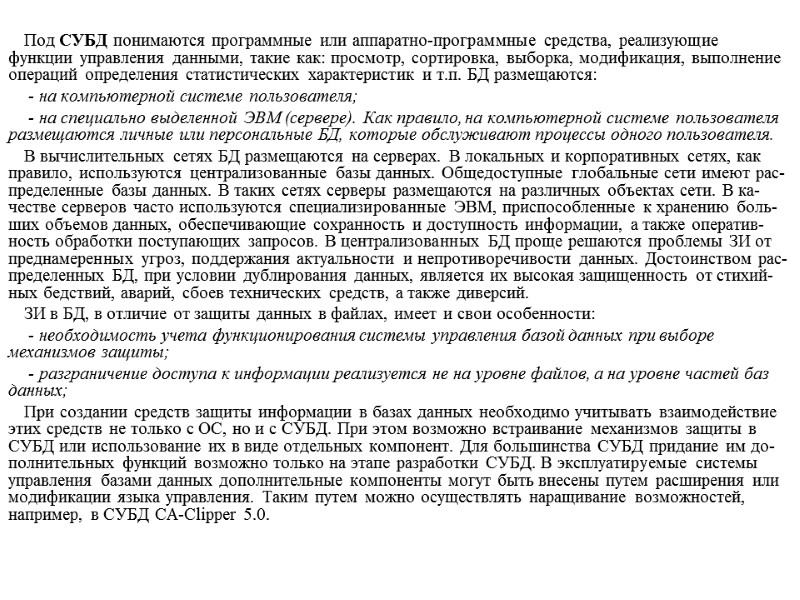 Под СУБД понимаются программные или аппаратно-программные средства, реализующие функции управления данными, такие как: просмотр, сортировка, выборка, модификация, выполнение операций определения статистических характеристик и т.п. БД размещаются:

- на компьютерной системе пользователя;

- на специально выделенной ЭВМ (сервере). Как правило, на компьютерной системе пользователя размещаются личные или персональные БД, которые обслуживают процессы одного пользователя.

В вычислительных сетях БД размещаются на серверах. В локальных и корпоративных сетях, как правило, используются централизованные базы данных. Общедоступные глобальные сети имеют распределенные базы данных. В таких сетях серверы размещаются на различных объектах сети. В качестве серверов часто используются специализированные ЭВМ, приспособленные к хранению больших объемов данных, обеспечивающие сохранность и доступность информации, а также оперативность обработки поступающих запросов. В централизованных БД проще решаются проблемы ЗИ от преднамеренных угроз, поддержания актуальности и непротиворечивости данных. Достоинством распределенных БД, при условии дублирования данных, является их высокая защищенность от стихийных бедствий, аварий, сбоев технических средств, а также диверсий.

ЗИ в БД, в отличие от защиты данных в файлах, имеет и свои особенности:

- необходимость учета функционирования системы управления базой данных при выборе механизмов защиты;

- разграничение доступа к информации реализуется не на уровне файлов, а на уровне частей баз данных;

При создании средств защиты информации в базах данных необходимо учитывать взаимодействие этих средств не только с ОС, но и с СУБД. При этом возможно встраивание механизмов защиты в СУБД или использование их в виде отдельных компонент. Для большинства СУБД придание им дополнительных функций возможно только на этапе разработки СУБД. В эксплуатируемые системы управления базами данных дополнительные компоненты могут быть внесены путем расширения или модификации языка управления. Таким путем можно осуществлять наращивание возможностей, например, в СУБД CA-Clipper 5.0.